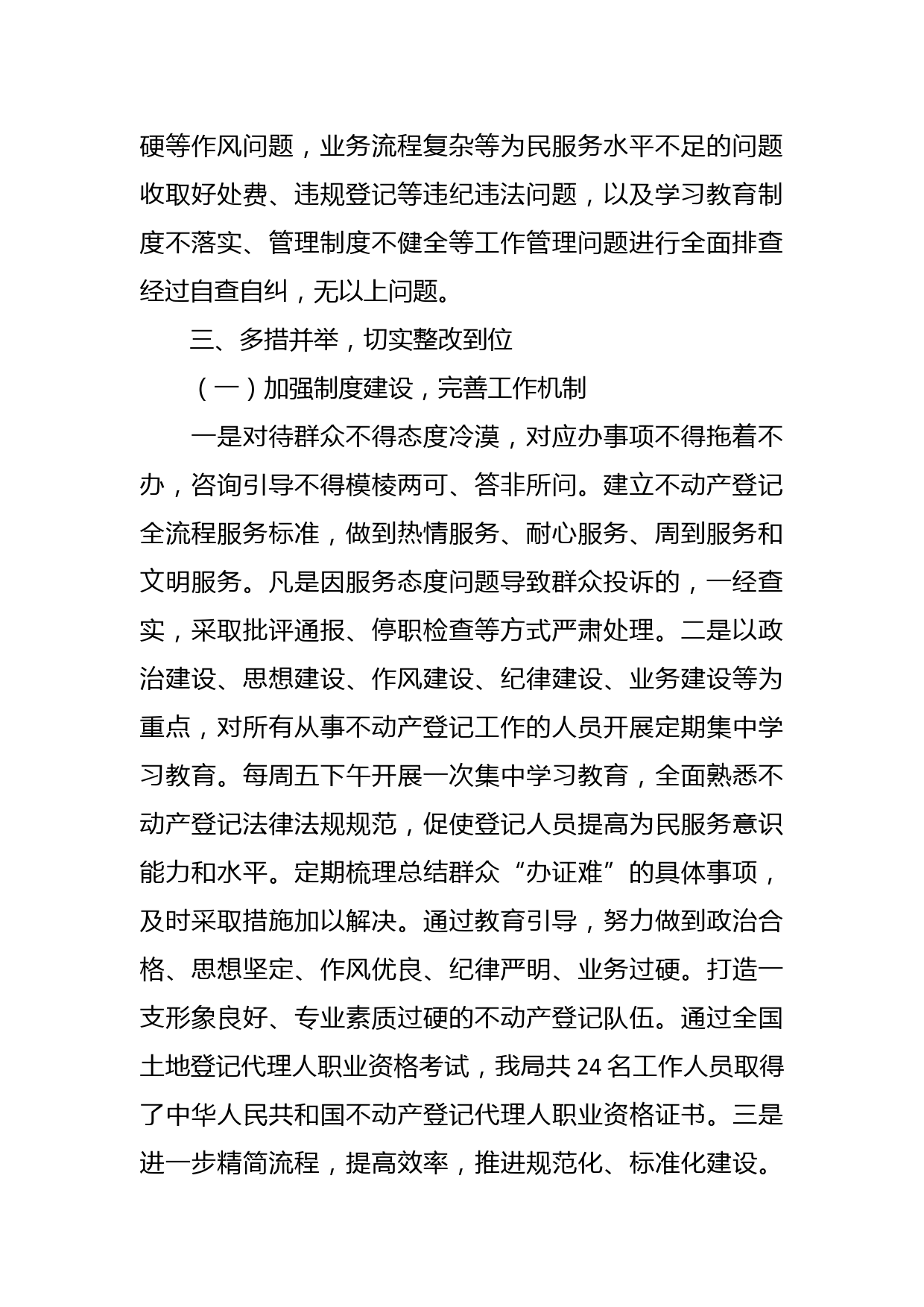 硬等作风问题，业务流程复杂等为民服务水平不足的问题收取好处费、违规登记等违纪违法问题，以及学习教育制度不落实、管理制度不健全等工作管理问题进行全面排查经过自查自纠，无以上问题。

三、多措并举，切实整改到位

（一）加强制度建设，完善工作机制

一是对待群众不得态度冷漠，对应办事项不得拖着不办，咨询引导不得模棱两可、答非所问。建立不动产登记全流程服务标准，做到热情服务、耐心服务、周到服务和文明服务。凡是因服务态度问题导致群众投诉的，一经查实，采取批评通报、停职检查等方式严肃处理。二是以政治建设、思想建设、作风建设、纪律建设、业务建设等为重点，对所有从事不动产登记工作的人员开展定期集中学习教育。每周五下午开展一次集中学习教育，全面熟悉不动产登记法律法规规范，促使登记人员提高为民服务意识能力和水平。定期梳理总结群众“办证难”的具体事项，及时采取措施加以解决。通过教育引导，努力做到政治合格、思想坚定、作风优良、纪律严明、业务过硬。打造一支形象良好、专业素质过硬的不动产登记队伍。通过全国土地登记代理人职业资格考试，我局共 24 名工作人员取得了中华人民共和国不动产登记代理人职业资格证书。三是进一步精简流程，提高效率，推进规范化、标准化建设。